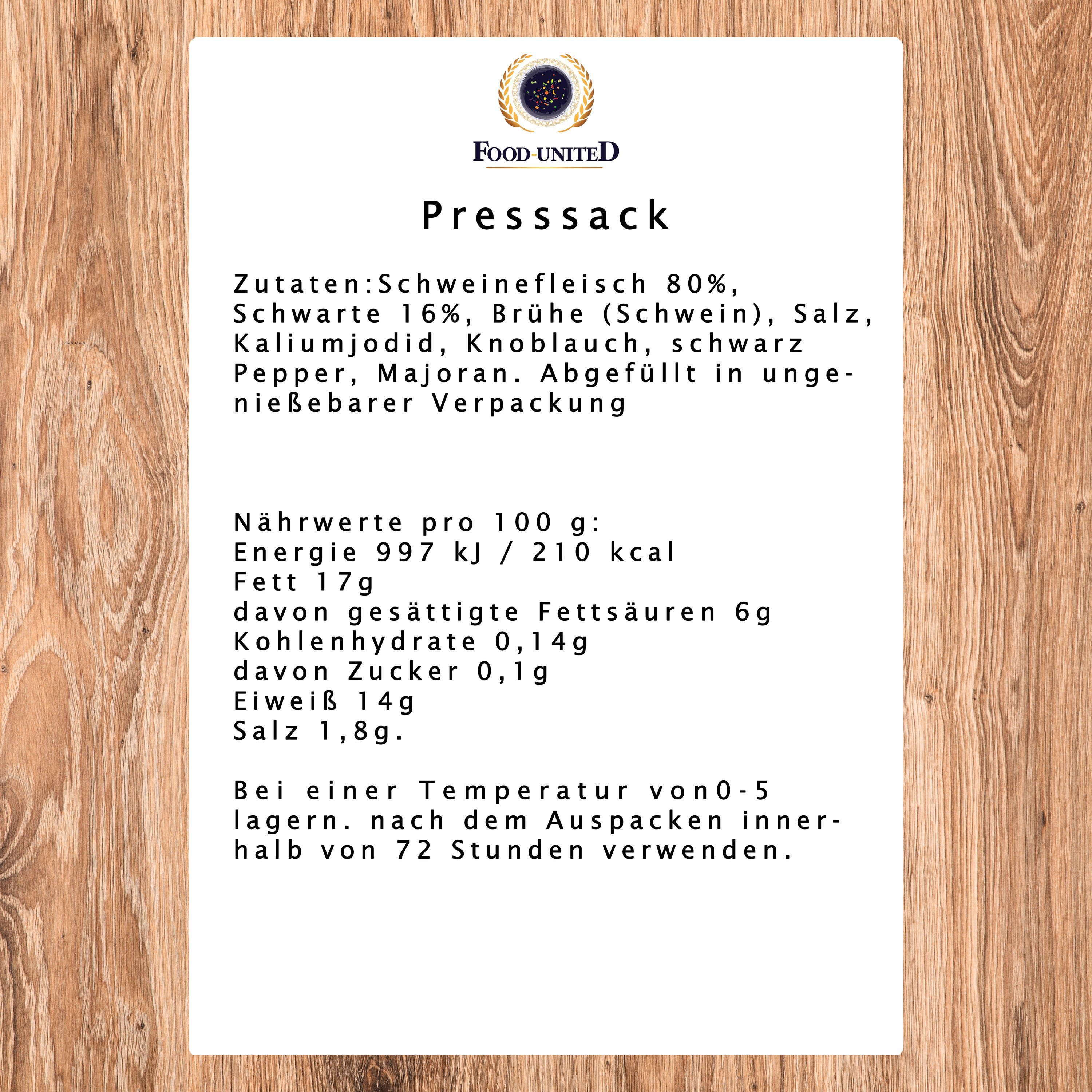 FOOD-UNITED

Presssack

Zutaten:Schweinefleisch 80%, Schwarte 16%, Brühe (Schwein), Salz, Kaliumjodid, Knoblauch, schwarz Pepper, Majoran. Abgefüllt in ungenießebarer Verpackung

Nährwerte pro 100 g:
Energie 997 kJ / 210 kcal
Fett 17g
davon gesättigte Fettsäuren 6g
Kohlenhydrate 0,14g
davon Zucker 0,1g
Eiweiß 14g
Salz 1,8g.

Bei einer Temperatur von0-5 lagern. nach dem Auspacken innerhalb von 72 Stunden verwenden.